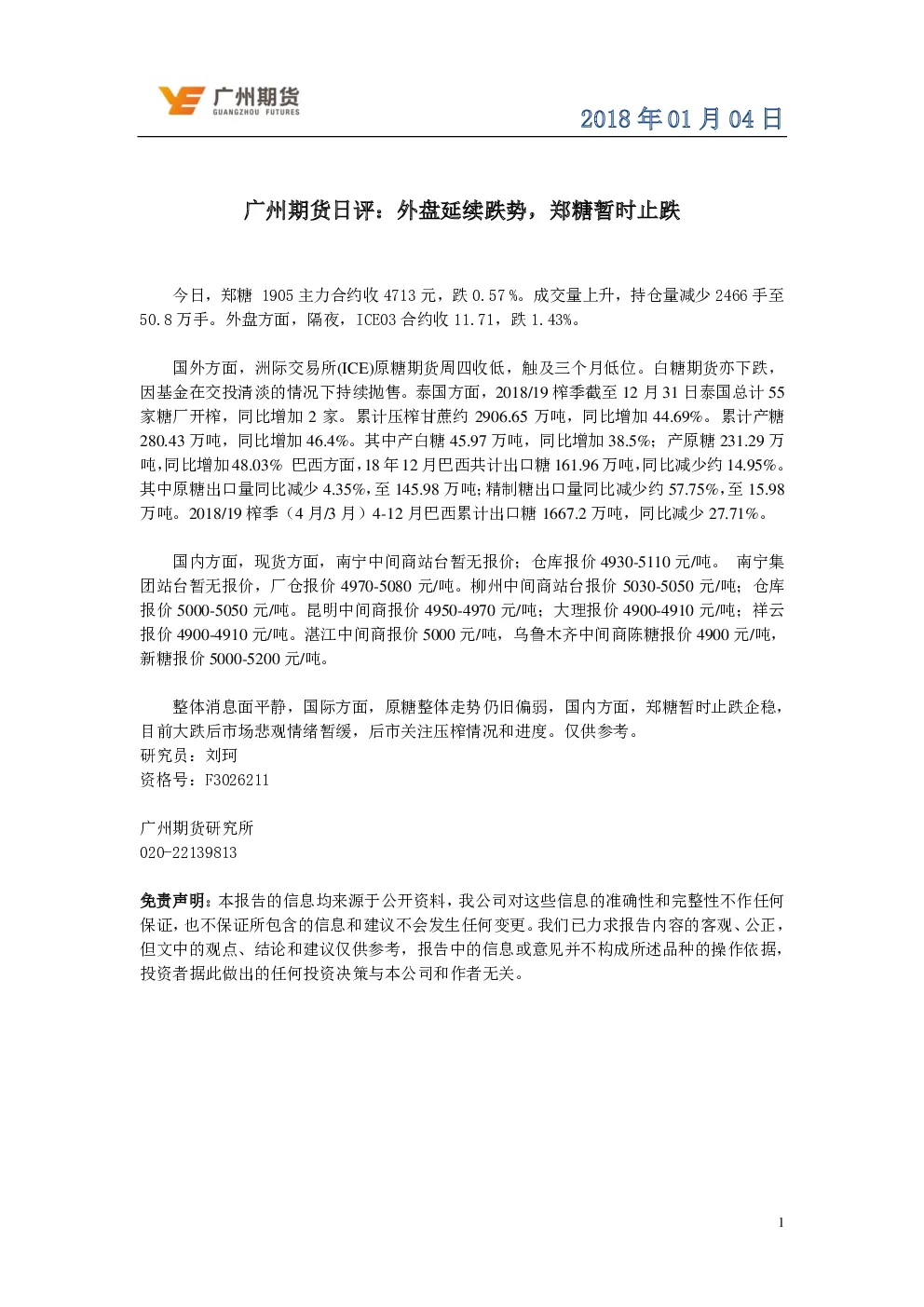 广州期货
GUANGZHOU FUTURES

2018 年 01 月 04 日

广州期货日评：外盘延续跌势，郑糖暂时止跌

今日，郑糖 1905 主力合约收 4713 元，跌 0.57％。成交量上升，持仓量减少 2466 手至 50.8 万手。外盘方面，隔夜，ICE03 合约收 11.71，跌 1.43%。

国外方面，洲际交易所(ICE)原糖期货周四收低，触及三个月低位。白糖期货亦下跌，因基金在交投清淡的情况下持续抛售。泰国方面，2018/19 榨季截至 12 月 31 日泰国总计 55 家糖厂开榨，同比增加 2 家。累计压榨甘蔗约 2906.65 万吨，同比增加 44.69%。累计产糖 280.43 万吨，同比增加 46.4%。其中产白糖 45.97 万吨，同比增加 38.5%；产原糖 231.29 万吨，同比增加48.03% 巴西方面，18 年 12 月巴西共计出口糖 161.96 万吨，同比减少约 14.95%。其中原糖出口量同比减少 4.35%，至 145.98 万吨；精制糖出口量同比减少约 57.75%，至 15.98 万吨。2018/19 榨季（4 月/3 月）4-12 月巴西累计出口糖 1667.2 万吨，同比减少 27.71%。

国内方面，现货方面，南宁中间商站台暂无报价；仓库报价 4930-5110 元/吨。 南宁集团站台暂无报价，厂仓报价 4970-5080 元/吨。柳州中间商站台报价 5030-5050 元/吨；仓库报价 5000-5050 元/吨。昆明中间商报价 4950-4970 元/吨；大理报价 4900-4910 元/吨；祥云报价 4900-4910 元/吨。湛江中间商报价 5000 元/吨，乌鲁木齐中间商陈糖报价 4900 元/吨，新糖报价 5000-5200 元/吨。

整体消息面平静，国际方面，原糖整体走势仍旧偏弱，国内方面，郑糖暂时止跌企稳，目前大跌后市场悲观情绪暂缓，后市关注压榨情况和进度。仅供参考。
研究员：刘珂
资格号：F3026211

广州期货研究所
020-22139813

免责声明：本报告的信息均来源于公开资料，我公司对这些信息的准确性和完整性不作任何保证，也不保证所包含的信息和建议不会发生任何变更。我们已力求报告内容的客观、公正，但文中的观点、结论和建议仅供参考，报告中的信息或意见并不构成所述品种的操作依据，投资者据此做出的任何投资决策与本公司和作者无关。

1